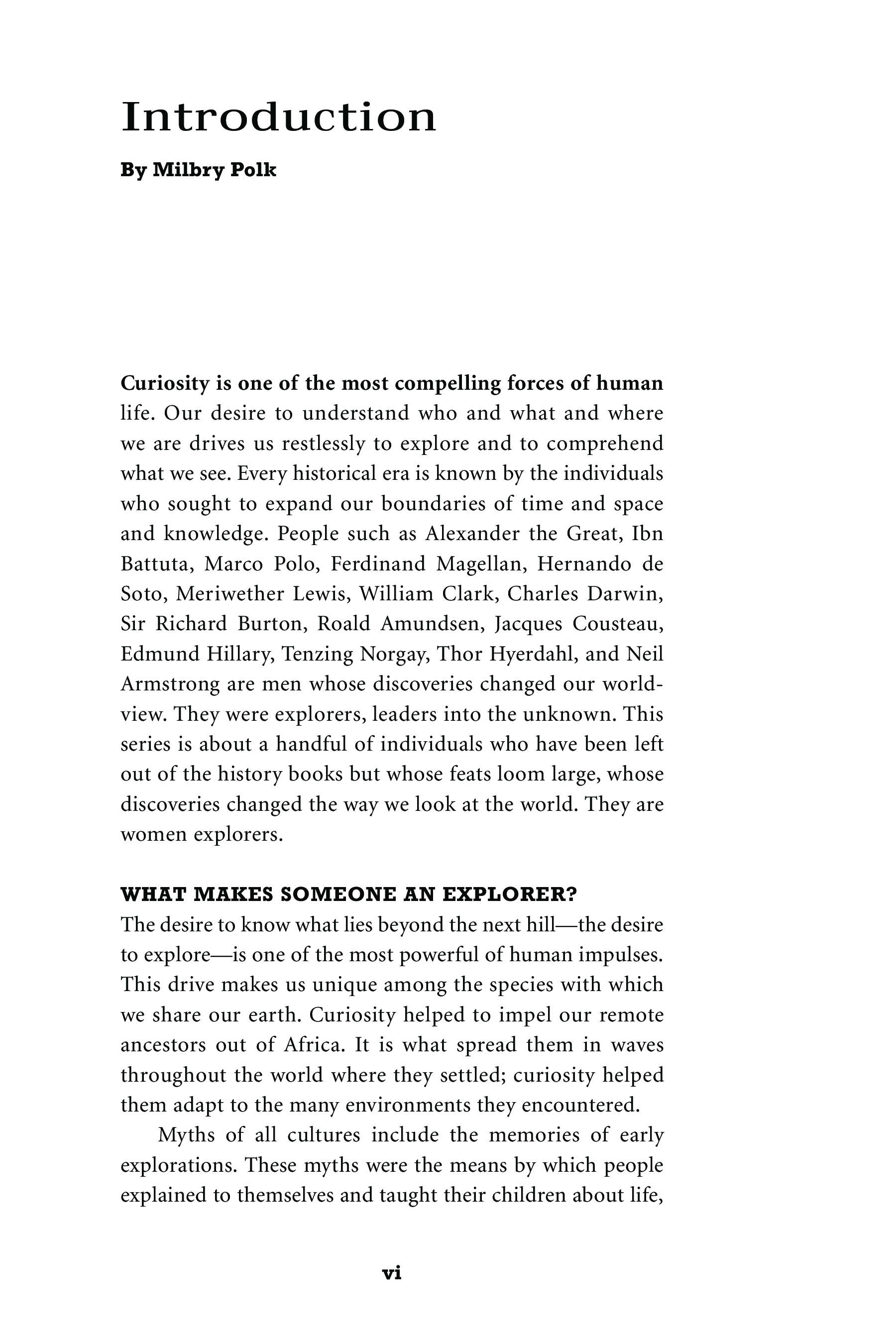 Introduction

By Milbry Polk

Curiosity is one of the most compelling forces of human life. Our desire to understand who and what and where we are drives us restlessly to explore and to comprehend what we see. Every historical era is known by the individuals who sought to expand our boundaries of time and space and knowledge. People such as Alexander the Great, Ibn Battuta, Marco Polo, Ferdinand Magellan, Hernando de Soto, Meriwether Lewis, William Clark, Charles Darwin, Sir Richard Burton, Roald Amundsen, Jacques Cousteau, Edmund Hillary, Tenzing Norgay, Thor Hyerdahl, and Neil Armstrong are men whose discoveries changed our worldview. They were explorers, leaders into the unknown. This series is about a handful of individuals who have been left out of the history books but whose feats loom large, whose discoveries changed the way we look at the world. They are women explorers.

WHAT MAKES SOMEONE AN EXPLORER?
The desire to know what lies beyond the next hill—the desire to explore—is one of the most powerful of human impulses. This drive makes us unique among the species with which we share our earth. Curiosity helped to impel our remote ancestors out of Africa. It is what spread them in waves throughout the world where they settled; curiosity helped them adapt to the many environments they encountered.

Myths of all cultures include the memories of early explorations. These myths were the means by which people explained to themselves and taught their children about life,

vi